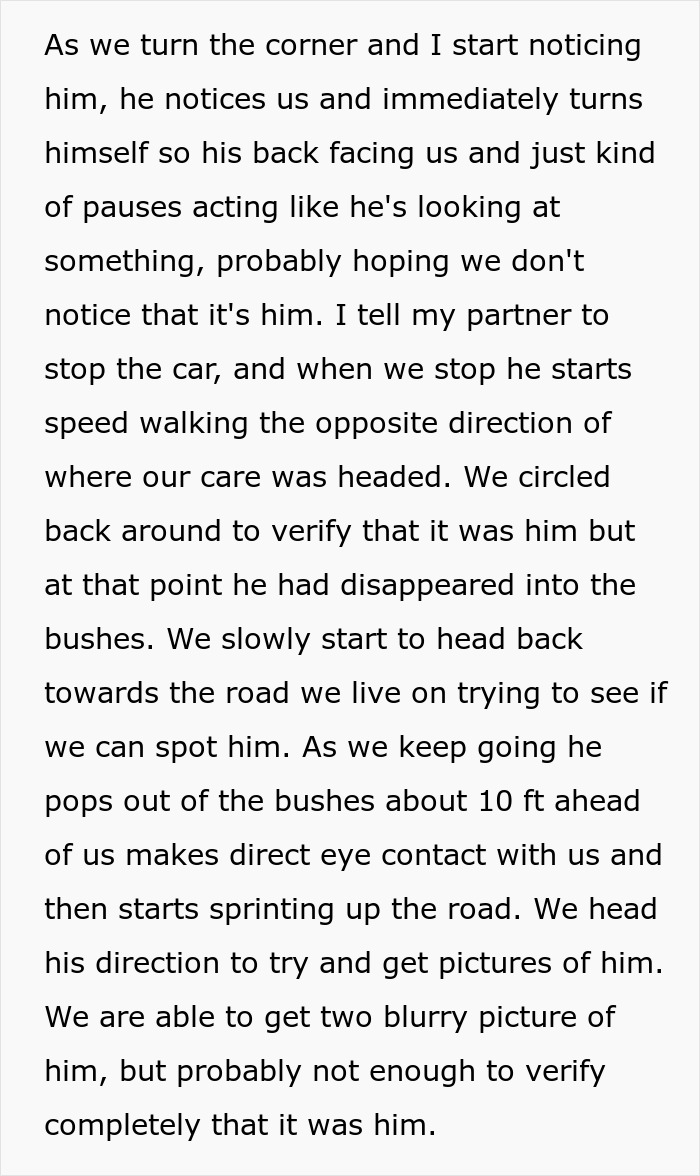 As we turn the corner and I start noticing him, he notices us and immediately turns himself so his back facing us and just kind of pauses acting like he's looking at something, probably hoping we don't notice that it's him. I tell my partner to stop the car, and when we stop he starts speed walking the opposite direction of where our care was headed. We circled back around to verify that it was him but at that point he had disappeared into the bushes. We slowly start to head back towards the road we live on trying to see if we can spot him. As we keep going he pops out of the bushes about 10 ft ahead of us makes direct eye contact with us and then starts sprinting up the road. We head his direction to try and get pictures of him. We are able to get two blurry picture of him, but probably not enough to verify completely that it was him.